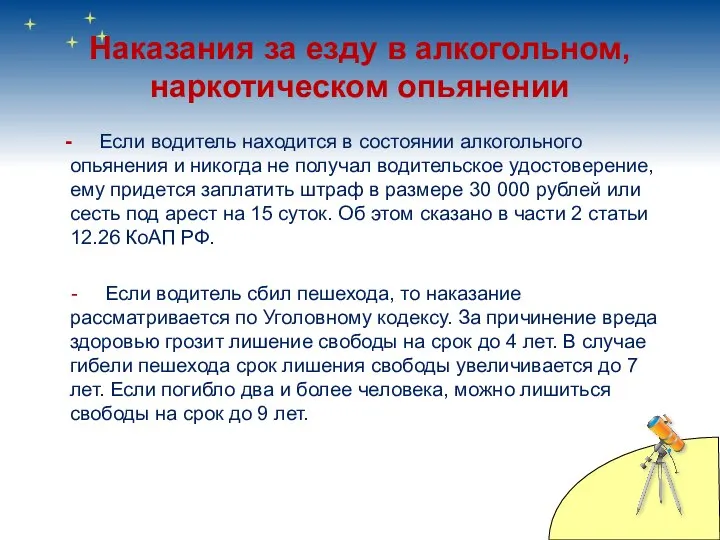 Наказания за езду в алкогольном, наркотическом опьянении

- Если водитель находится в состоянии алкогольного опьянения и никогда не получал водительское удостоверение, ему придется заплатить штраф в размере 30 000 рублей или сесть под арест на 15 суток. Об этом сказано в части 2 статьи 12.26 КоАП РФ.

- Если водитель сбил пешехода, то наказание рассматривается по Уголовному кодексу. За причинение вреда здоровью грозит лишение свободы на срок до 4 лет. В случае гибели пешехода срок лишения свободы увеличивается до 7 лет. Если погибло два и более человека, можно лишиться свободы на срок до 9 лет.